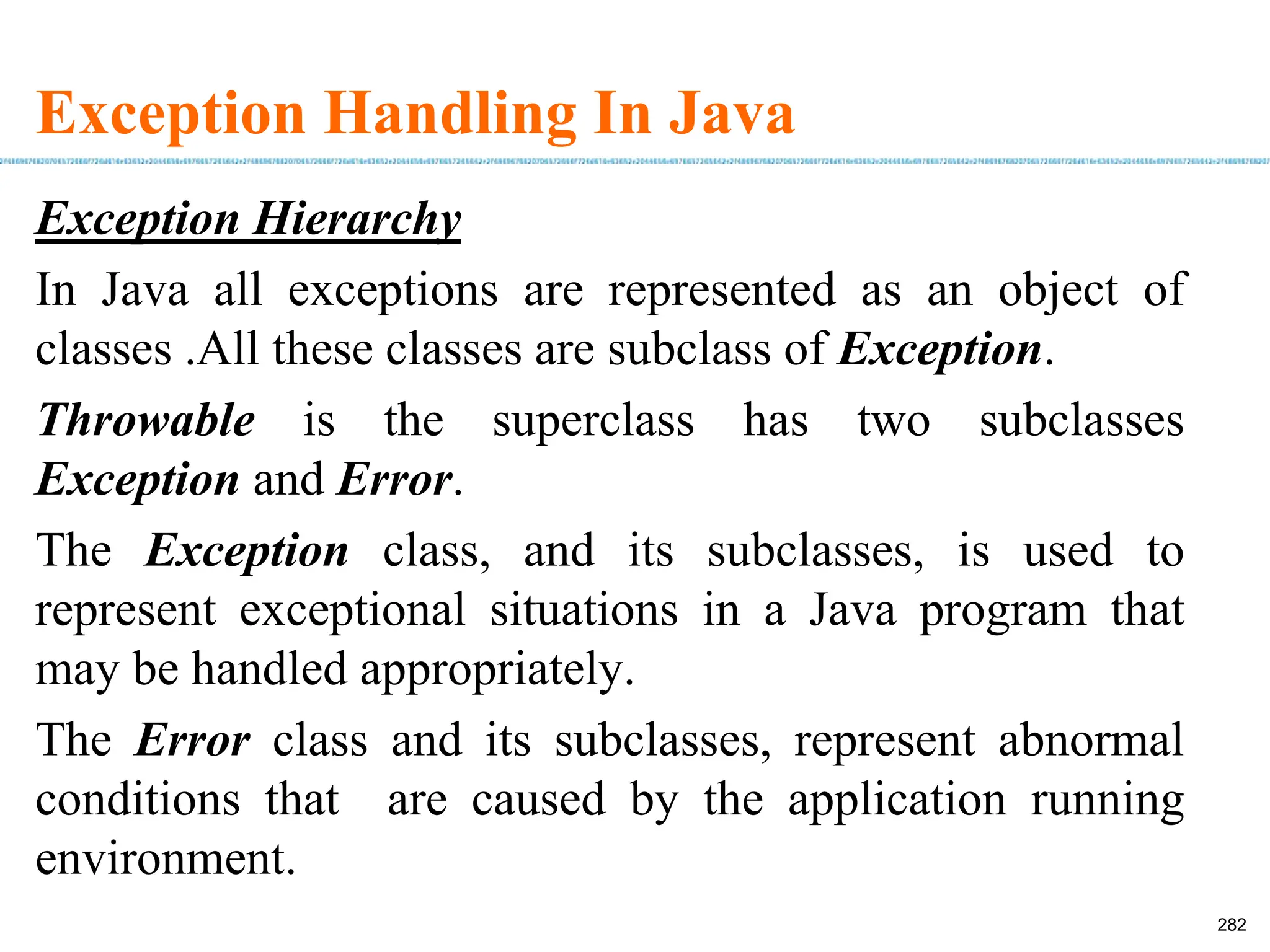 Exception Handling In Java

Exception Hierarchy

In Java all exceptions are represented as an object of classes .All these classes are subclass of Exception.

Throwable is the superclass has two subclasses Exception and Error.

The Exception class, and its subclasses, is used to represent exceptional situations in a Java program that may be handled appropriately.

The Error class and its subclasses, represent abnormal conditions that are caused by the application running environment.

282